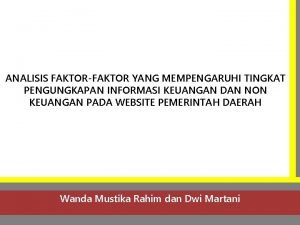 ANALISIS FAKTOR-FAKTOR YANG MEMPENGARUHI TINGKAT PENGUNGKAPAN INFORMASI KEUANGAN DAN NON KEUANGAN PADA WEBSITE PEMERINTAH DAERAH

Wanda Mustika Rahim dan Dwi Martani